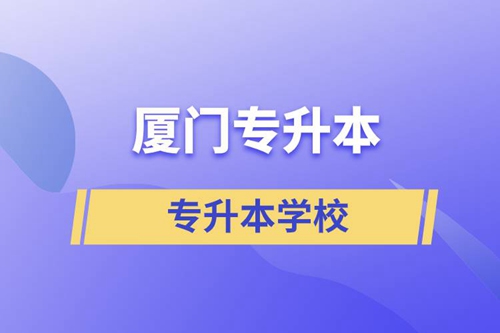 厦门专升本

专升本学校